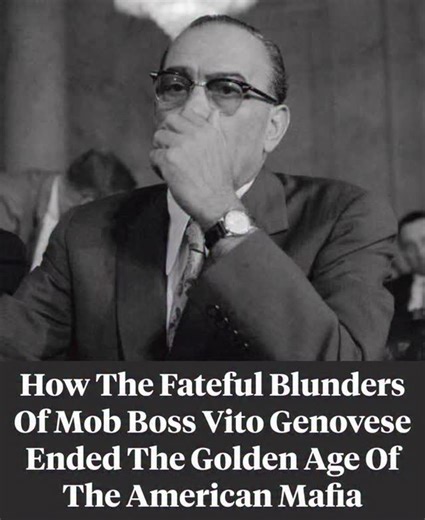 How The Fateful Blunders Of Mob Boss Vito Genovese Ended The Golden Age Of The American Mafia